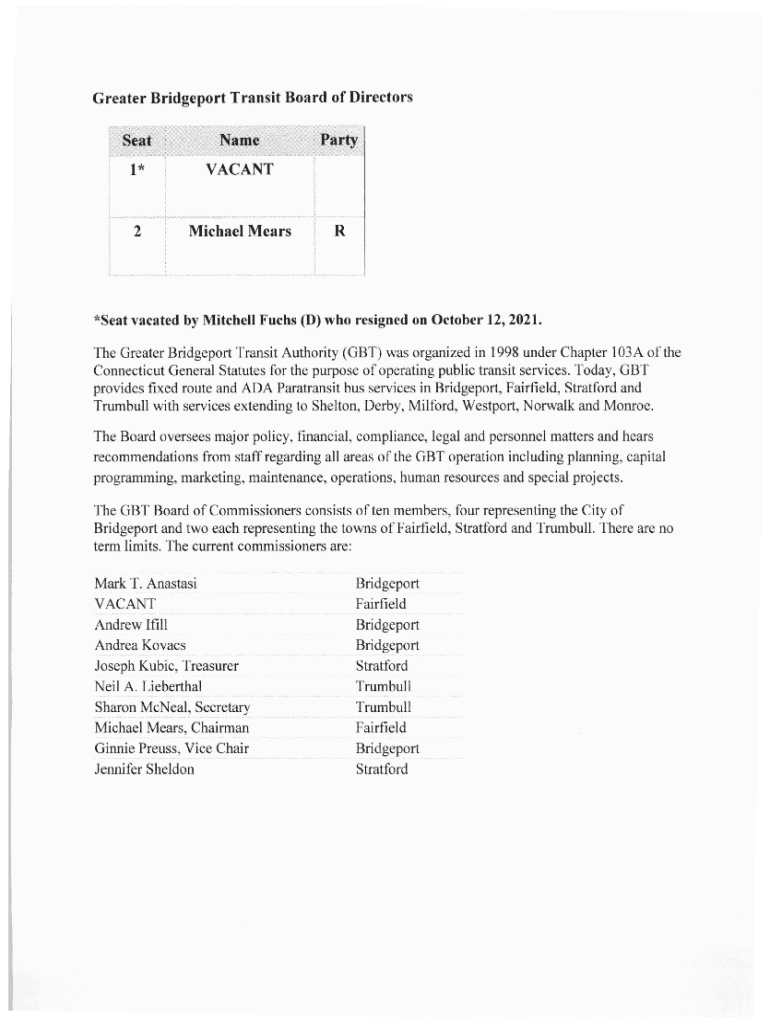 Greater Bridgeport Transit Board of Directors

| Seat | Name | Party |
|---|---|---|
| 1* | VACANT | |
| 2 | Michael Mears | R |

*Seat vacated by Mitchell Fuchs (D) who resigned on October 12, 2021.

The Greater Bridgeport Transit Authority (GBT) was organized in 1998 under Chapter 103A of the Connecticut General Statutes for the purpose of operating public transit services. Today, GBT provides fixed route and ADA Paratransit bus services in Bridgeport, Fairfield, Stratford and Trumbull with services extending to Shelton, Derby, Milford, Westport, Norwalk and Monroe.

The Board oversees major policy, financial, compliance, legal and personnel matters and hears recommendations from staff regarding all areas of the GBT operation including planning, capital programming, marketing, maintenance, operations, human resources and special projects.

The GBT Board of Commissioners consists of ten members, four representing the City of Bridgeport and two each representing the towns of Fairfield, Stratford and Trumbull. There are no term limits. The current commissioners are:

| | |
|---|---|
| Mark T. Anastasi | Bridgeport |
| VACANT | Fairfield |
| Andrew Ifill | Bridgeport |
| Andrea Kovacs | Bridgeport |
| Joseph Kubic, Treasurer | Stratford |
| Neil A. Lieberthal | Trumbull |
| Sharon McNeal, Secretary | Trumbull |
| Michael Mears, Chairman | Fairfield |
| Ginnie Preuss, Vice Chair | Bridgeport |
| Jennifer Sheldon | Stratford |